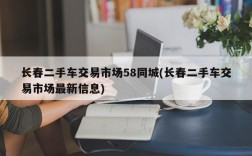 长春二手车交易市场58同城(长春二手车交易市场最新信息)